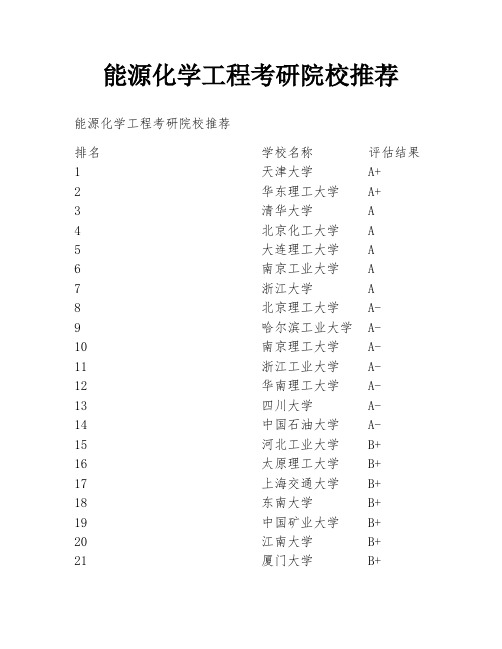 能源化学工程考研院校推荐

能源化学工程考研院校推荐

| 排名 | 学校名称 | 评估结果 |
|---|---|---|
| 1 | 天津大学 | A+ |
| 2 | 华东理工大学 | A+ |
| 3 | 清华大学 | A |
| 4 | 北京化工大学 | A |
| 5 | 大连理工大学 | A |
| 6 | 南京工业大学 | A |
| 7 | 浙江大学 | A |
| 8 | 北京理工大学 | A- |
| 9 | 哈尔滨工业大学 | A- |
| 10 | 南京理工大学 | A- |
| 11 | 浙江工业大学 | A- |
| 12 | 华南理工大学 | A- |
| 13 | 四川大学 | A- |
| 14 | 中国石油大学 | A- |
| 15 | 河北工业大学 | B+ |
| 16 | 太原理工大学 | B+ |
| 17 | 上海交通大学 | B+ |
| 18 | 东南大学 | B+ |
| 19 | 中国矿业大学 | B+ |
| 20 | 江南大学 | B+ |
| 21 | 厦门大学 | B+ |